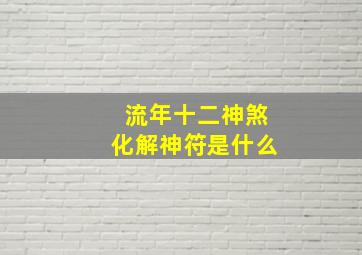 流年十二神煞
化解神符是什么